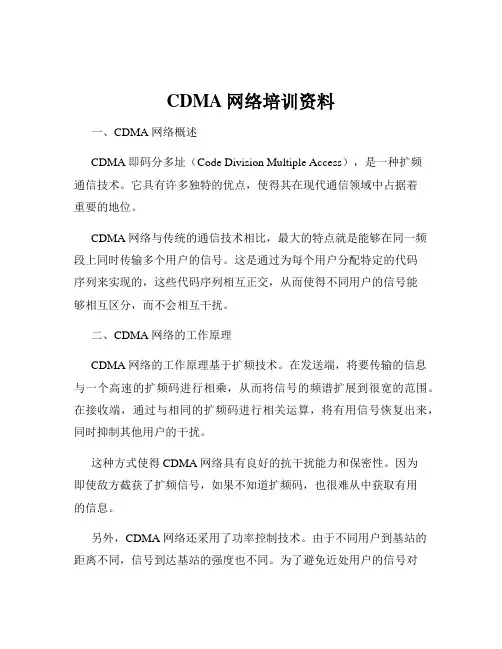 CDMA 网络培训资料

一、CDMA 网络概述

CDMA 即码分多址（Code Division Multiple Access），是一种扩频通信技术。它具有许多独特的优点，使得其在现代通信领域中占据着重要的地位。

CDMA 网络与传统的通信技术相比，最大的特点就是能够在同一频段上同时传输多个用户的信号。这是通过为每个用户分配特定的代码序列来实现的，这些代码序列相互正交，从而使得不同用户的信号能够相互区分，而不会相互干扰。

二、CDMA 网络的工作原理

CDMA 网络的工作原理基于扩频技术。在发送端，将要传输的信息与一个高速的扩频码进行相乘，从而将信号的频谱扩展到很宽的范围。在接收端，通过与相同的扩频码进行相关运算，将有用信号恢复出来，同时抑制其他用户的干扰。

这种方式使得 CDMA 网络具有良好的抗干扰能力和保密性。因为即使敌方截获了扩频信号，如果不知道扩频码，也很难从中获取有用的信息。

另外，CDMA 网络还采用了功率控制技术。由于不同用户到基站的距离不同，信号到达基站的强度也不同。为了避免近处用户的信号对